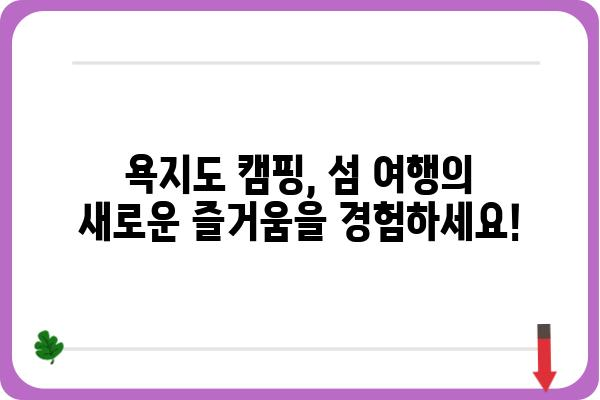 욕지도 캠핑, 섬 여행의
새로운 즐거움을 경험하세요!